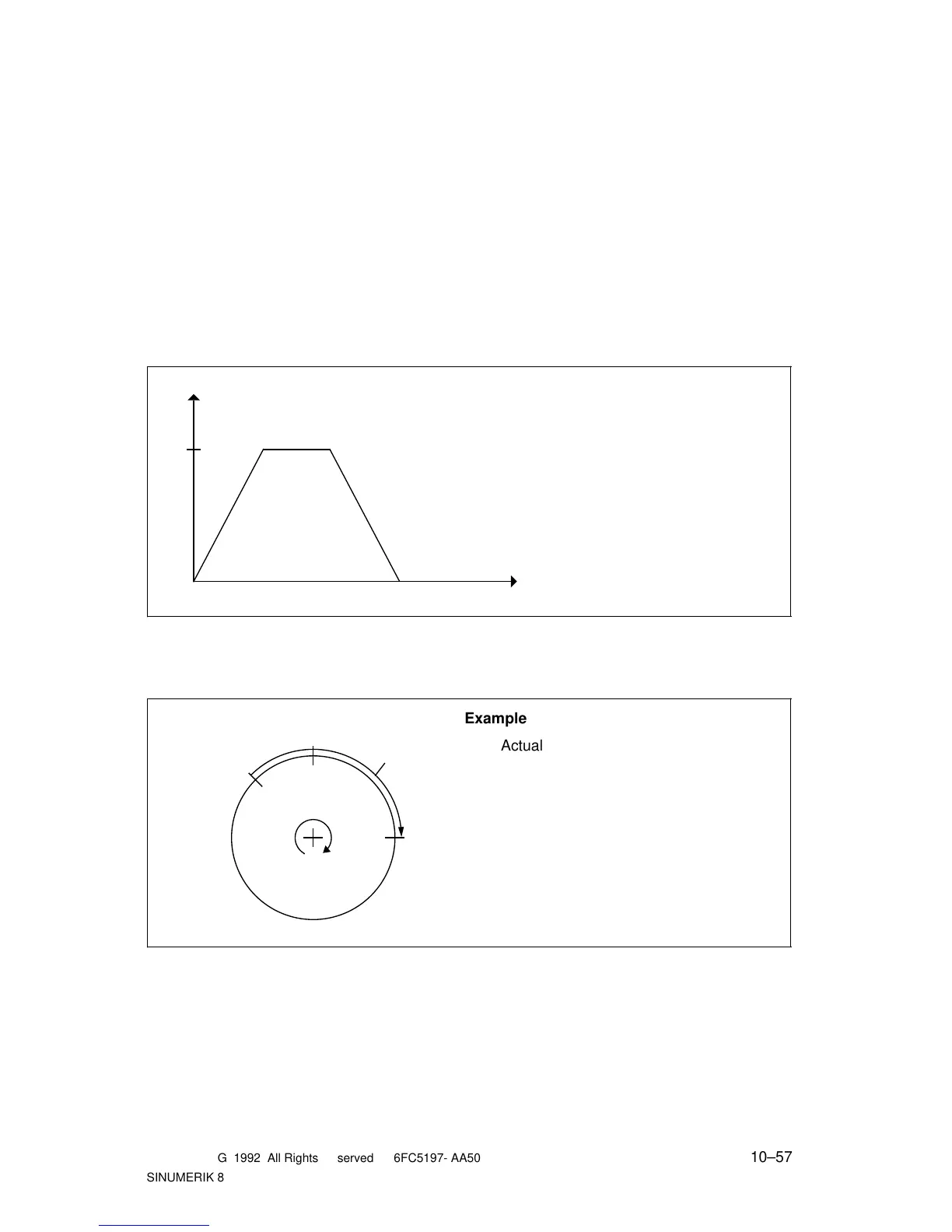 Example

Actual

G 1992 All Rights served 6FC5197- AA50

10–57

SINUMERIK 8